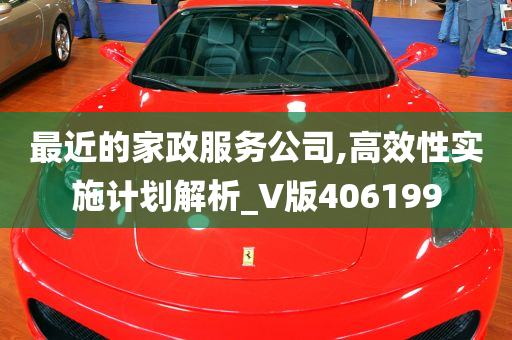 最近的家政服务公司,高效性实施计划解析_V版406199